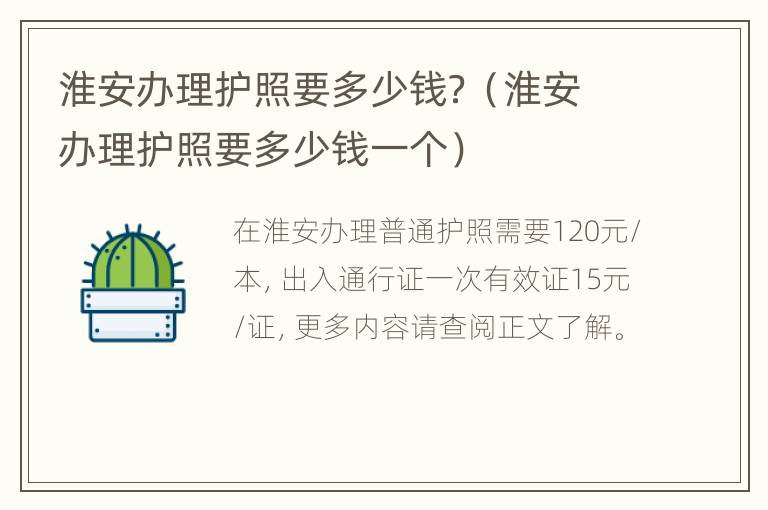 淮安办理护照要多少钱?（淮安办理护照要多少钱一个）

在淮安办理普通护照需要120元/本, 出入通行证一次有效证15元/证, 更多内容请查阅正文了解。